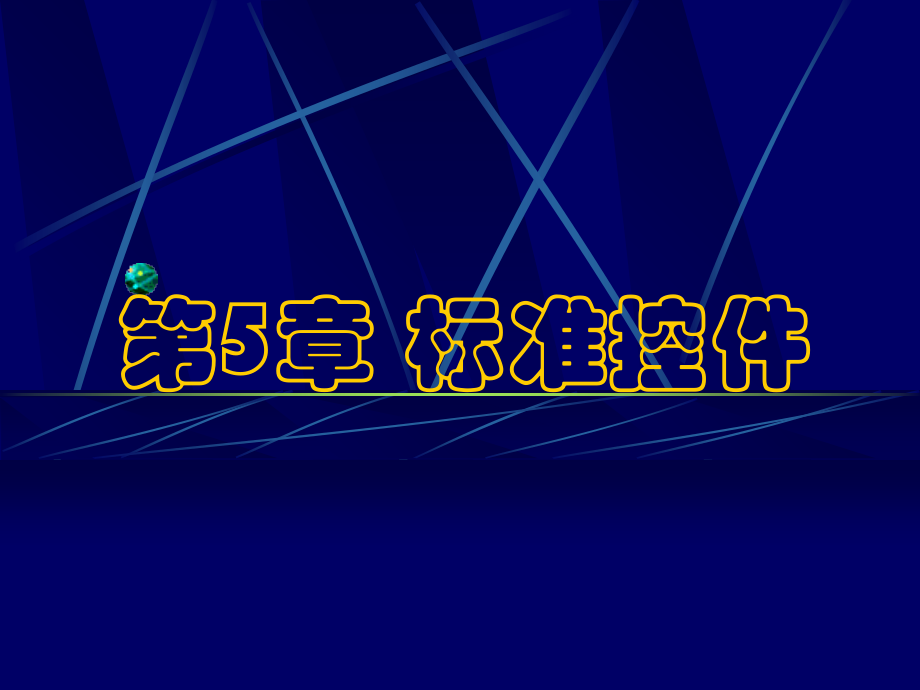 第5章 标准控件